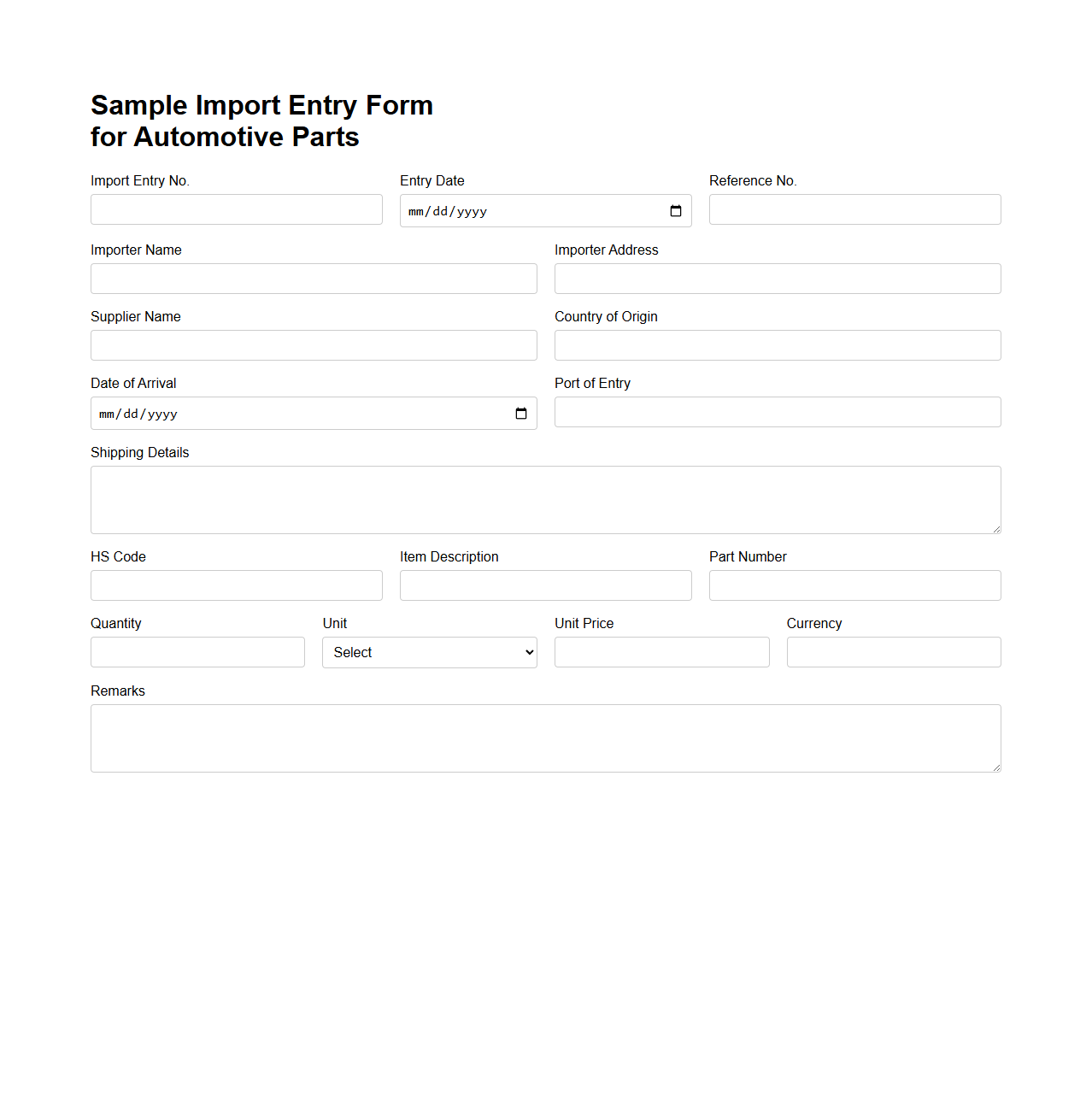 Sample Import Entry Form
for Automotive Parts

Import Entry No.

Entry Date
mm/dd/yyyy

Reference No.

Importer Name

Importer Address

Supplier Name

Country of Origin

Date of Arrival
mm/dd/yyyy

Port of Entry

Shipping Details

HS Code

Item Description

Part Number

Quantity

Unit
Select

Unit Price

Currency

Remarks